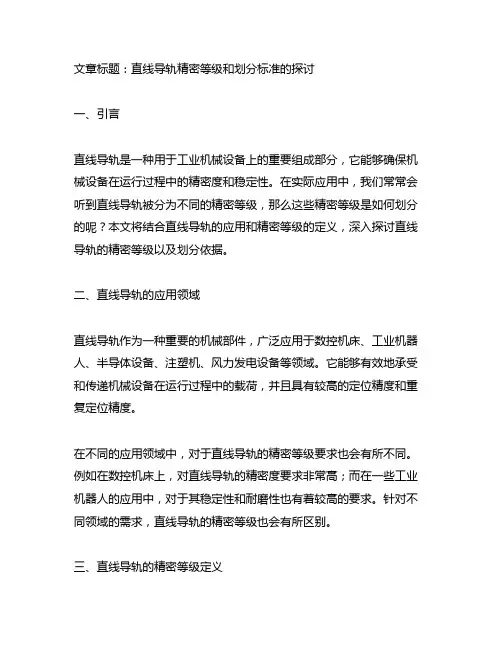 文章标题：直线导轨精密等级和划分标准的探讨

一、引言

直线导轨是一种用于工业机械设备上的重要组成部分，它能够确保机械设备在运行过程中的精密度和稳定性。在实际应用中，我们常常会听到直线导轨被分为不同的精密等级，那么这些精密等级是如何划分的呢？本文将结合直线导轨的应用和精密等级的定义，深入探讨直线导轨的精密等级以及划分依据。

二、直线导轨的应用领域

直线导轨作为一种重要的机械部件，广泛应用于数控机床、工业机器人、半导体设备、注塑机、风力发电设备等领域。它能够有效地承受和传递机械设备在运行过程中的载荷，并且具有较高的定位精度和重复定位精度。

在不同的应用领域中，对于直线导轨的精密等级要求也会有所不同。例如在数控机床上，对直线导轨的精密度要求非常高；而在一些工业机器人的应用中，对于其稳定性和耐磨性也有着较高的要求。针对不同领域的需求，直线导轨的精密等级也会有所区别。

三、直线导轨的精密等级定义